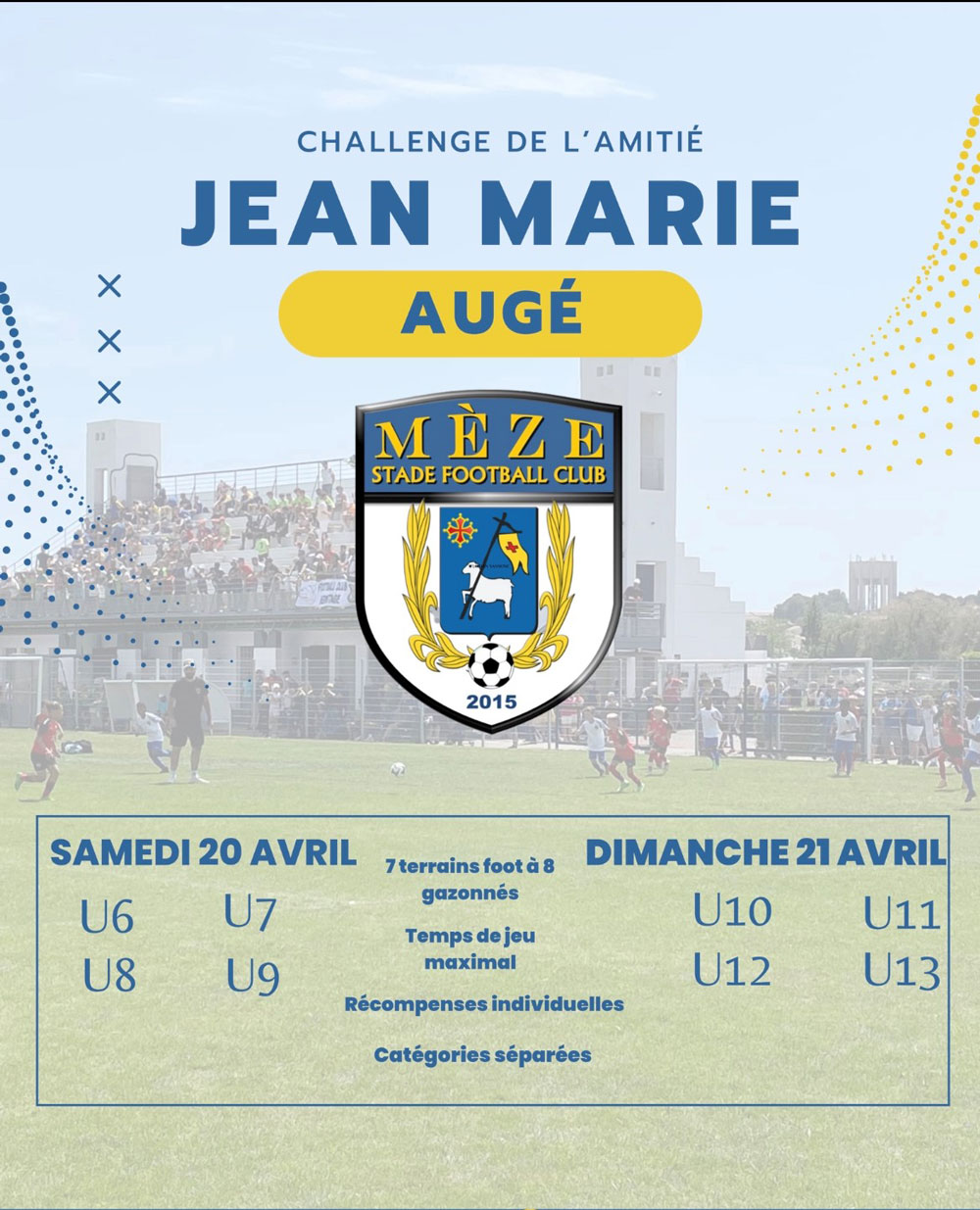 CHALLENGE DE L'AMITIÉ

JEAN MARIE

AUGÉ

MÈZE
STADE FOOTBALL CLUB

2015

SAMEDI 20 AVRIL

U6 U7
U8 U9

7 terrains foot à 8 gazonnés

Temps de jeu maximal

Récompenses individuelles

Catégories séparées

DIMANCHE 21 AVRIL

U10 U11
U12 U13